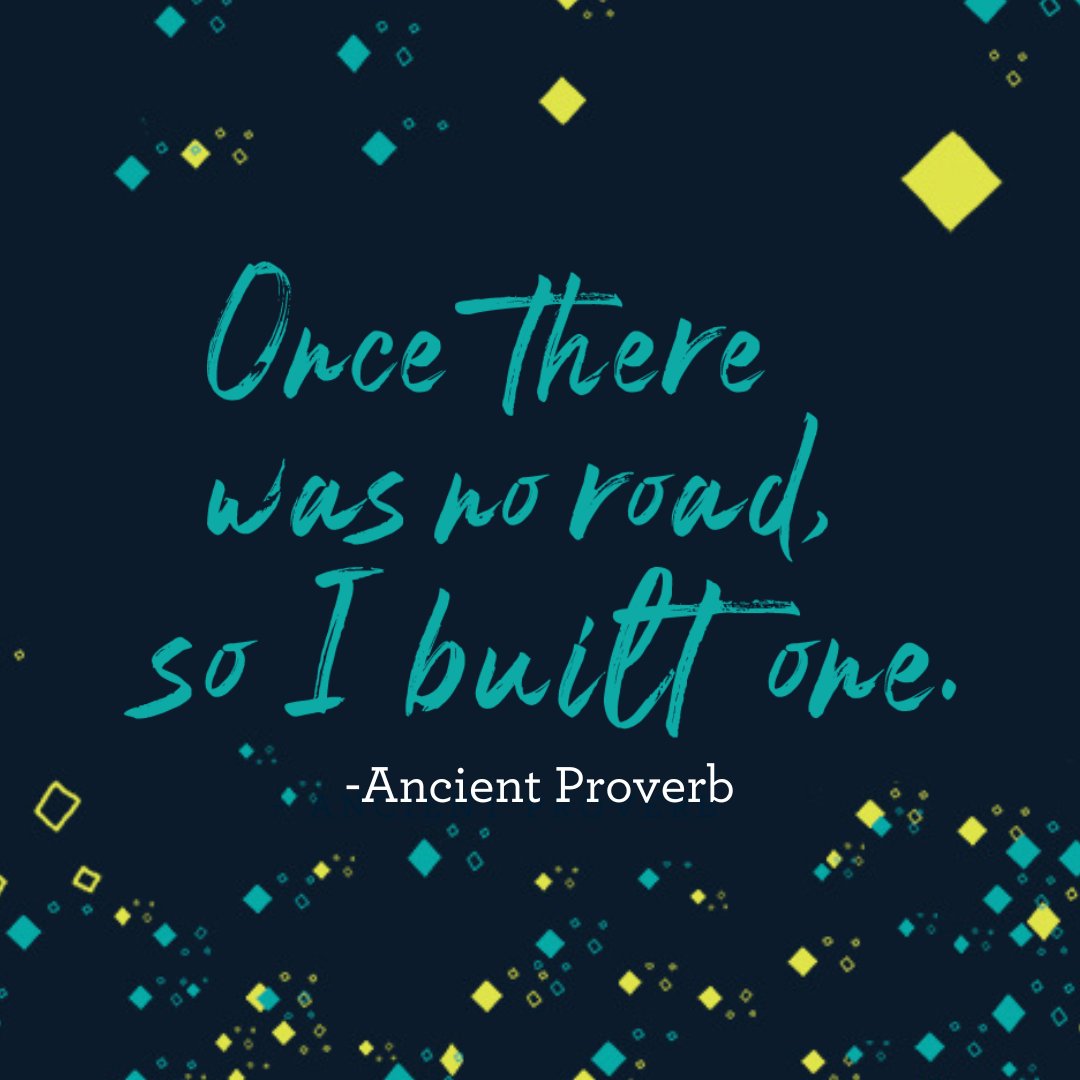 Once there was no road, so I built one.

-Ancient Proverb